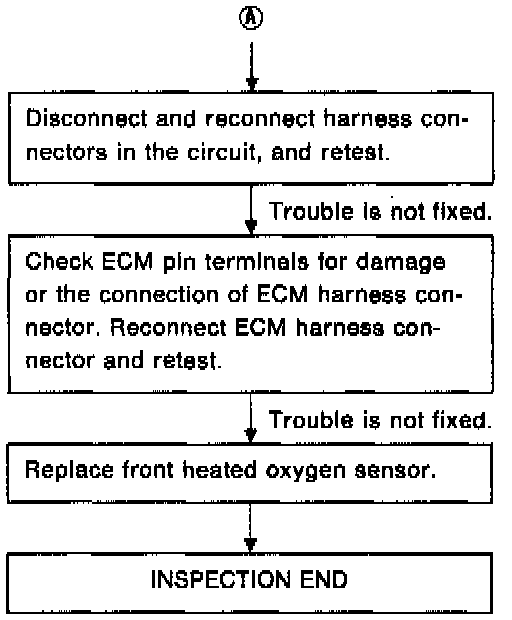 Ⓐ

Disconnect and reconnect harness connectors in the circuit, and retest.

Trouble is not fixed.

Check ECM pin terminals for damage or the connection of ECM harness connector. Reconnect ECM harness connector and retest.

Trouble is not fixed.

Replace front heated oxygen sensor.

INSPECTION END